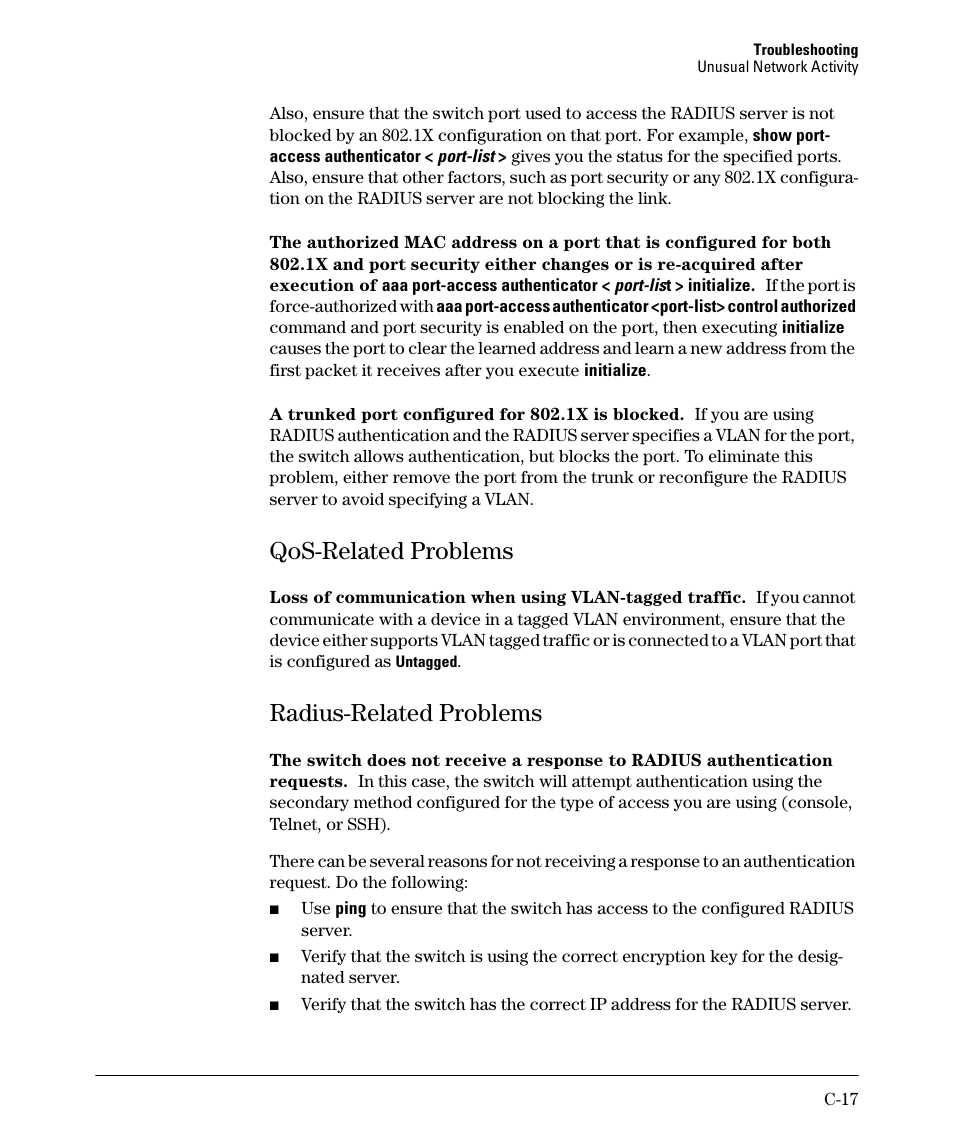 Troubleshooting
Unusual Network Activity

Also, ensure that the switch port used to access the RADIUS server is not blocked by an 802.1X configuration on that port. For example, show port-access authenticator < port-list > gives you the status for the specified ports. Also, ensure that other factors, such as port security or any 802.1X configuration on the RADIUS server are not blocking the link.

The authorized MAC address on a port that is configured for both 802.1X and port security either changes or is re-acquired after execution of aaa port-access authenticator < port-list > initialize. If the port is force-authorized with aaa port-access authenticator <port-list> control authorized command and port security is enabled on the port, then executing initialize causes the port to clear the learned address and learn a new address from the first packet it receives after you execute initialize.

A trunked port configured for 802.1X is blocked. If you are using RADIUS authentication and the RADIUS server specifies a VLAN for the port, the switch allows authentication, but blocks the port. To eliminate this problem, either remove the port from the trunk or reconfigure the RADIUS server to avoid specifying a VLAN.

QoS-Related Problems

Loss of communication when using VLAN-tagged traffic. If you cannot communicate with a device in a tagged VLAN environment, ensure that the device either supports VLAN tagged traffic or is connected to a VLAN port that is configured as Untagged.

Radius-Related Problems

The switch does not receive a response to RADIUS authentication requests. In this case, the switch will attempt authentication using the secondary method configured for the type of access you are using (console, Telnet, or SSH).

There can be several reasons for not receiving a response to an authentication request. Do the following:

■ Use ping to ensure that the switch has access to the configured RADIUS server.
■ Verify that the switch is using the correct encryption key for the designated server.
■ Verify that the switch has the correct IP address for the RADIUS server.

C-17